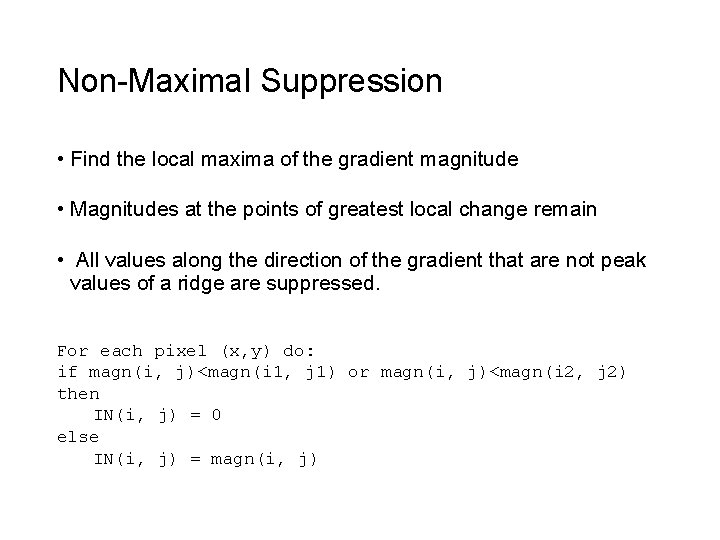 Non-Maximal Suppression

• Find the local maxima of the gradient magnitude

• Magnitudes at the points of greatest local change remain

• All values along the direction of the gradient that are not peak values of a ridge are suppressed.

For each pixel (x,y) do:
if magn(i, j)<magn(i1, j1) or magn(i, j)<magn(i2, j2)
then
    IN(i, j) = 0
else
    IN(i, j) = magn(i, j)